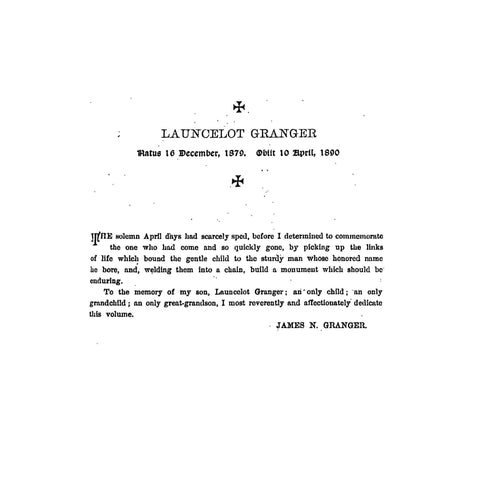 ✠

LAUNCELOT GRANGER

Natus 16 December, 1879. Obiit 10 April, 1890

✠

THE solemn April days had scarcely sped, before I determined to commemorate the one who had come and so quickly gone, by picking up the links of life which bound the gentle child to the sturdy man whose honored name he bore, and, welding them into a chain, build a monument which should be enduring.

To the memory of my son, Launcelot Granger; an only child; an only grandchild; an only great-grandson, I most reverently and affectionately dedicate this volume.

JAMES N. GRANGER.